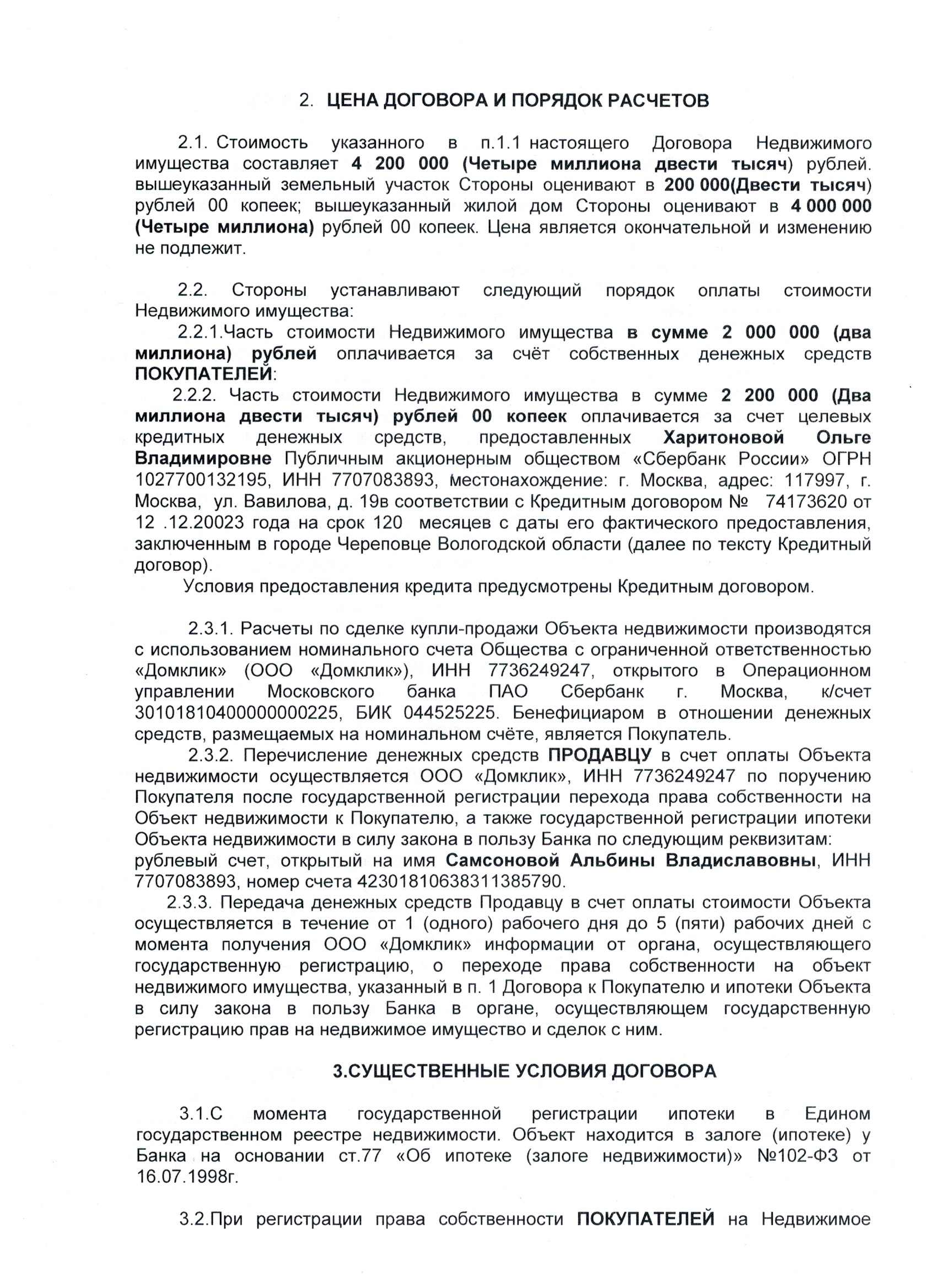 2. ЦЕНА ДОГОВОРА И ПОРЯДОК РАСЧЕТОВ

2.1. Стоимость указанного в п.1.1 настоящего Договора Недвижимого имущества составляет 4 200 000 (Четыре миллиона двести тысяч) рублей. вышеуказанный земельный участок Стороны оценивают в 200 000(Двести тысяч) рублей 00 копеек; вышеуказанный жилой дом Стороны оценивают в 4 000 000 (Четыре миллиона) рублей 00 копеек. Цена является окончательной и изменению не подлежит.

2.2. Стороны устанавливают следующий порядок оплаты стоимости Недвижимого имущества:
2.2.1.Часть стоимости Недвижимого имущества в сумме 2 000 000 (два миллиона) рублей оплачивается за счёт собственных денежных средств ПОКУПАТЕЛЕЙ:
2.2.2. Часть стоимости Недвижимого имущества в сумме 2 200 000 (Два миллиона двести тысяч) рублей 00 копеек оплачивается за счет целевых кредитных денежных средств, предоставленных Харитоновой Ольге Владимировне Публичным акционерным обществом «Сбербанк России» ОГРН 1027700132195, ИНН 7707083893, местонахождение: г. Москва, адрес: 117997, г. Москва, ул. Вавилова, д. 19в соответствии с Кредитным договором № 74173620 от 12 .12.20023 года на срок 120 месяцев с даты его фактического предоставления, заключенным в городе Череповце Вологодской области (далее по тексту Кредитный договор).
Условия предоставления кредита предусмотрены Кредитным договором.

2.3.1. Расчеты по сделке купли-продажи Объекта недвижимости производятся с использованием номинального счета Общества с ограниченной ответственностью «Домклик» (ООО «Домклик»), ИНН 7736249247, открытого в Операционном управлении Московского банка ПАО Сбербанк г. Москва, к/счет 30101810400000000225, БИК 044525225. Бенефициаром в отношении денежных средств, размещаемых на номинальном счёте, является Покупатель.
2.3.2. Перечисление денежных средств ПРОДАВЦУ в счет оплаты Объекта недвижимости осуществляется ООО «Домклик», ИНН 7736249247 по поручению Покупателя после государственной регистрации перехода права собственности на Объект недвижимости к Покупателю, а также государственной регистрации ипотеки Объекта недвижимости в силу закона в пользу Банка по следующим реквизитам:
рублевый счет, открытый на имя Самсоновой Альбины Владиславовны, ИНН 7707083893, номер счета 42301810638311385790.
2.3.3. Передача денежных средств Продавцу в счет оплаты стоимости Объекта осуществляется в течение от 1 (одного) рабочего дня до 5 (пяти) рабочих дней с момента получения ООО «Домклик» информации от органа, осуществляющего государственную регистрацию, о переходе права собственности на объект недвижимого имущества, указанный в п. 1 Договора к Покупателю и ипотеки Объекта в силу закона в пользу Банка в органе, осуществляющем государственную регистрацию прав на недвижимое имущество и сделок с ним.

3.СУЩЕСТВЕННЫЕ УСЛОВИЯ ДОГОВОРА

3.1.С момента государственной регистрации ипотеки в Едином государственном реестре недвижимости. Объект находится в залоге (ипотеке) у Банка на основании ст.77 «Об ипотеке (залоге недвижимости)» №102-ФЗ от 16.07.1998г.

3.2.При регистрации права собственности ПОКУПАТЕЛЕЙ на Недвижимое